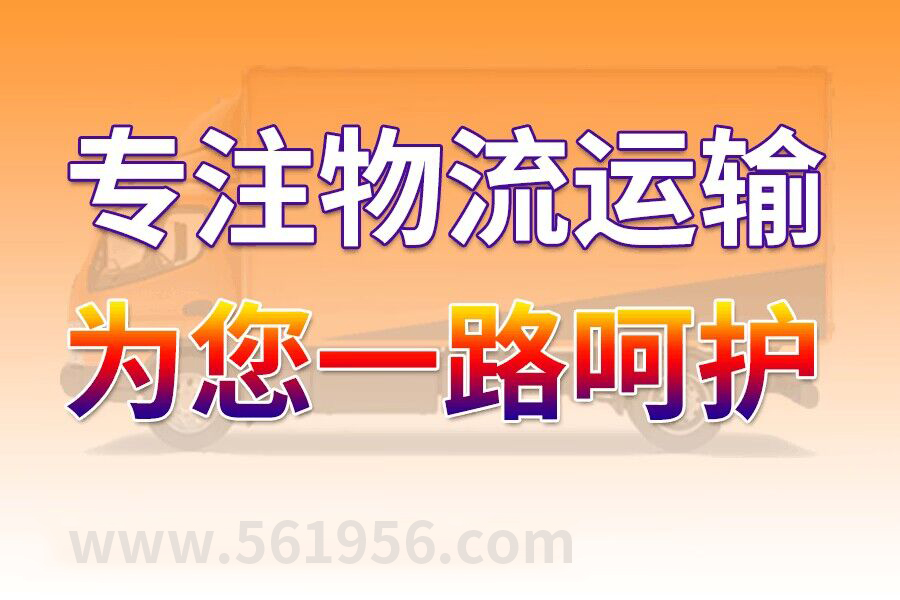 专注物流运输
为您一路呵护
www.561956.com